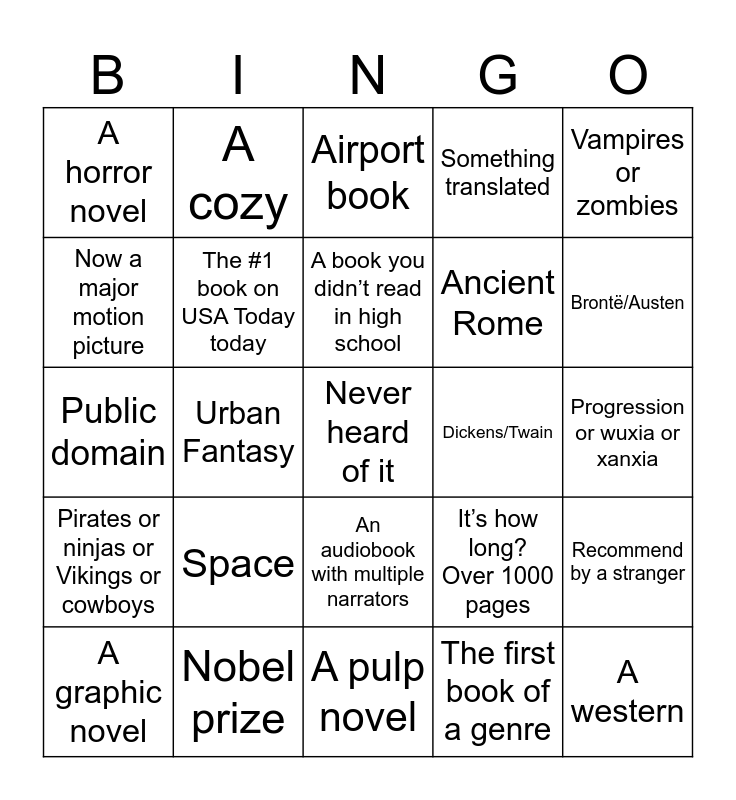 | B | I | N | G | O |
|---|---|---|---|---|
| A horror novel | A cozy | Airport book | Something translated | Vampires or zombies |
| Now a major motion picture | The #1 book on USA Today today | A book you didn't read in high school | Ancient Rome | Brontë/Austen |
| Public domain | Urban Fantasy | Never heard of it | Dickens/Twain | Progression or wuxia or xanxia |
| Pirates or ninjas or Vikings or cowboys | Space | An audiobook with multiple narrators | It's how long? Over 1000 pages | Recommend by a stranger |
| A graphic novel | Nobel prize | A pulp novel | The first book of a genre | A western |